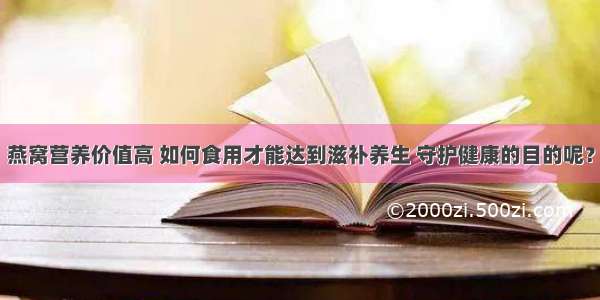 燕窝营养价值高 如何食用才能达到滋补养生 守护健康的目的呢？

©2000zi.500zi.com